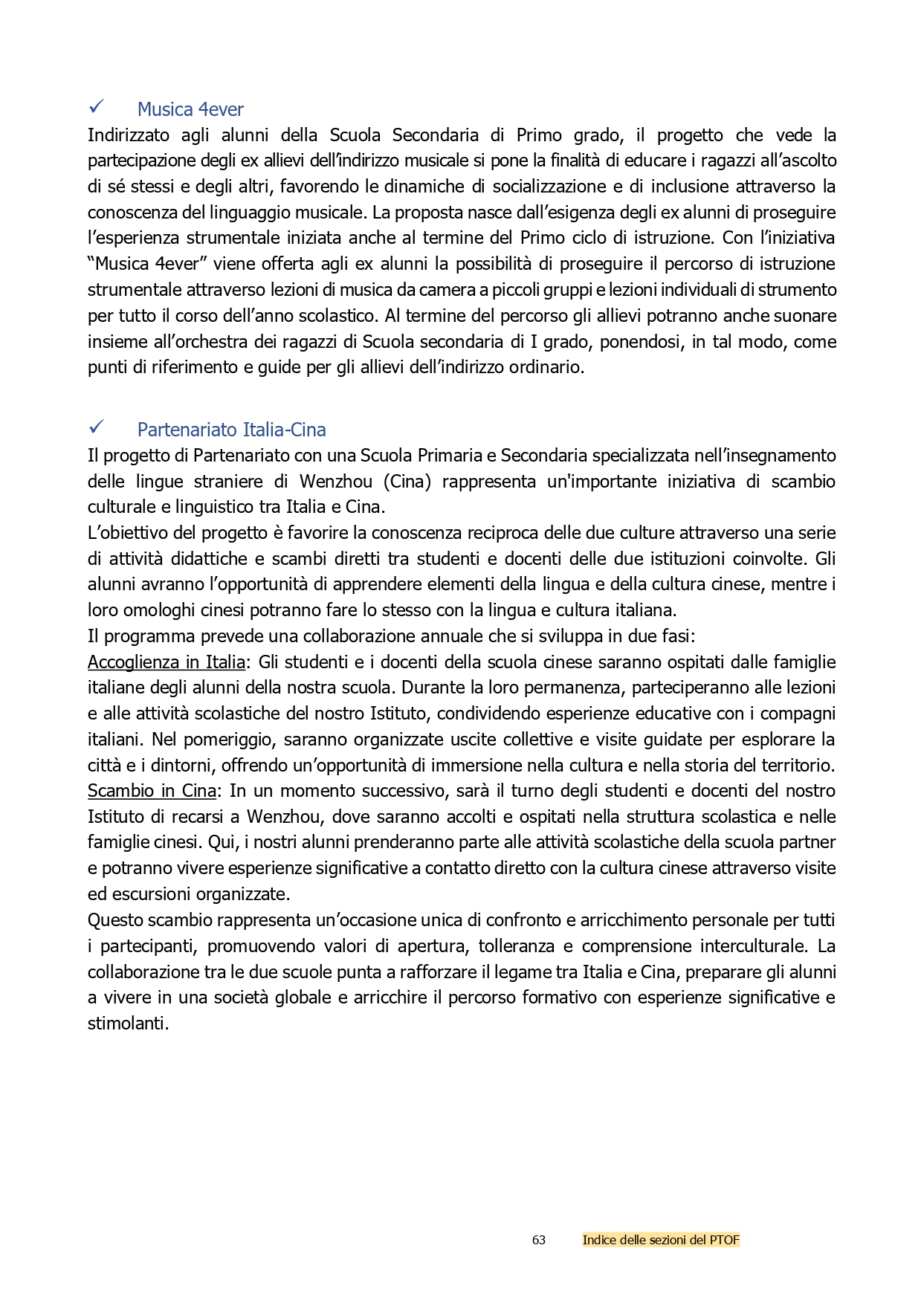 ✓ Musica 4ever

Indirizzato agli alunni della Scuola Secondaria di Primo grado, il progetto che vede la partecipazione degli ex allievi dell'indirizzo musicale si pone la finalità di educare i ragazzi all'ascolto di sé stessi e degli altri, favorendo le dinamiche di socializzazione e di inclusione attraverso la conoscenza del linguaggio musicale. La proposta nasce dall'esigenza degli ex alunni di proseguire l'esperienza strumentale iniziata anche al termine del Primo ciclo di istruzione. Con l'iniziativa "Musica 4ever" viene offerta agli ex alunni la possibilità di proseguire il percorso di istruzione strumentale attraverso lezioni di musica da camera a piccoli gruppi e lezioni individuali di strumento per tutto il corso dell'anno scolastico. Al termine del percorso gli allievi potranno anche suonare insieme all'orchestra dei ragazzi di Scuola secondaria di I grado, ponendosi, in tal modo, come punti di riferimento e guide per gli allievi dell'indirizzo ordinario.

✓ Partenariato Italia-Cina

Il progetto di Partenariato con una Scuola Primaria e Secondaria specializzata nell'insegnamento delle lingue straniere di Wenzhou (Cina) rappresenta un'importante iniziativa di scambio culturale e linguistico tra Italia e Cina.
L'obiettivo del progetto è favorire la conoscenza reciproca delle due culture attraverso una serie di attività didattiche e scambi diretti tra studenti e docenti delle due istituzioni coinvolte. Gli alunni avranno l'opportunità di apprendere elementi della lingua e della cultura cinese, mentre i loro omologhi cinesi potranno fare lo stesso con la lingua e cultura italiana.
Il programma prevede una collaborazione annuale che si sviluppa in due fasi:
Accoglienza in Italia: Gli studenti e i docenti della scuola cinese saranno ospitati dalle famiglie italiane degli alunni della nostra scuola. Durante la loro permanenza, parteciperanno alle lezioni e alle attività scolastiche del nostro Istituto, condividendo esperienze educative con i compagni italiani. Nel pomeriggio, saranno organizzate uscite collettive e visite guidate per esplorare la città e i dintorni, offrendo un'opportunità di immersione nella cultura e nella storia del territorio.
Scambio in Cina: In un momento successivo, sarà il turno degli studenti e docenti del nostro Istituto di recarsi a Wenzhou, dove saranno accolti e ospitati nella struttura scolastica e nelle famiglie cinesi. Qui, i nostri alunni prenderanno parte alle attività scolastiche della scuola partner e potranno vivere esperienze significative a contatto diretto con la cultura cinese attraverso visite ed escursioni organizzate.
Questo scambio rappresenta un'occasione unica di confronto e arricchimento personale per tutti i partecipanti, promuovendo valori di apertura, tolleranza e comprensione interculturale. La collaborazione tra le due scuole punta a rafforzare il legame tra Italia e Cina, preparare gli alunni a vivere in una società globale e arricchire il percorso formativo con esperienze significative e stimolanti.

63 Indice delle sezioni del PTOF